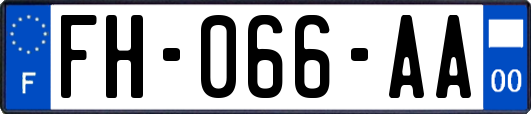 F

FH-066-AA

00